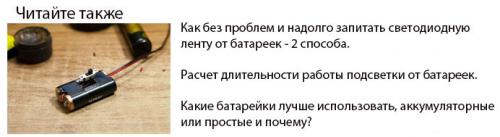 Читайте также

Как без проблем и надолго запитать светодиодную ленту от батареек - 2 способа.

Расчет длительности работы подсветки от батареек.

Какие батарейки лучше использовать, аккумуляторные или простые и почему?